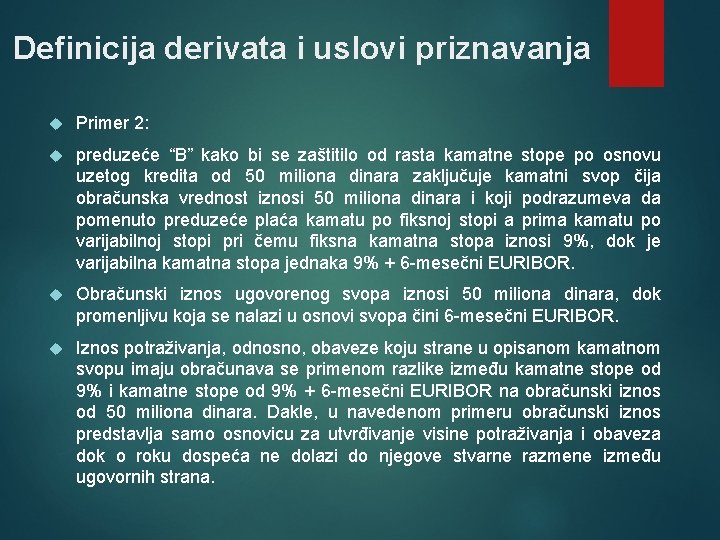 Definicija derivata i uslovi priznavanja

Primer 2:

preduzeće “B” kako bi se zaštitilo od rasta kamatne stope po osnovu uzetog kredita od 50 miliona dinara zaključuje kamatni svop čija obračunska vrednost iznosi 50 miliona dinara i koji podrazumeva da pomenuto preduzeće plaća kamatu po fiksnoj stopi a prima kamatu po varijabilnoj stopi pri čemu fiksna kamatna stopa iznosi 9%, dok je varijabilna kamatna stopa jednaka 9% + 6-mesečni EURIBOR.

Obračunski iznos ugovorenog svopa iznosi 50 miliona dinara, dok promenljivu koja se nalazi u osnovi svopa čini 6-mesečni EURIBOR.

Iznos potraživanja, odnosno, obaveze koju strane u opisanom kamatnom svopu imaju obračunava se primenom razlike između kamatne stope od 9% i kamatne stope od 9% + 6-mesečni EURIBOR na obračunski iznos od 50 miliona dinara. Dakle, u navedenom primeru obračunski iznos predstavlja samo osnovicu za utvrđivanje visine potraživanja i obaveza dok o roku dospeća ne dolazi do njegove stvarne razmene između ugovornih strana.